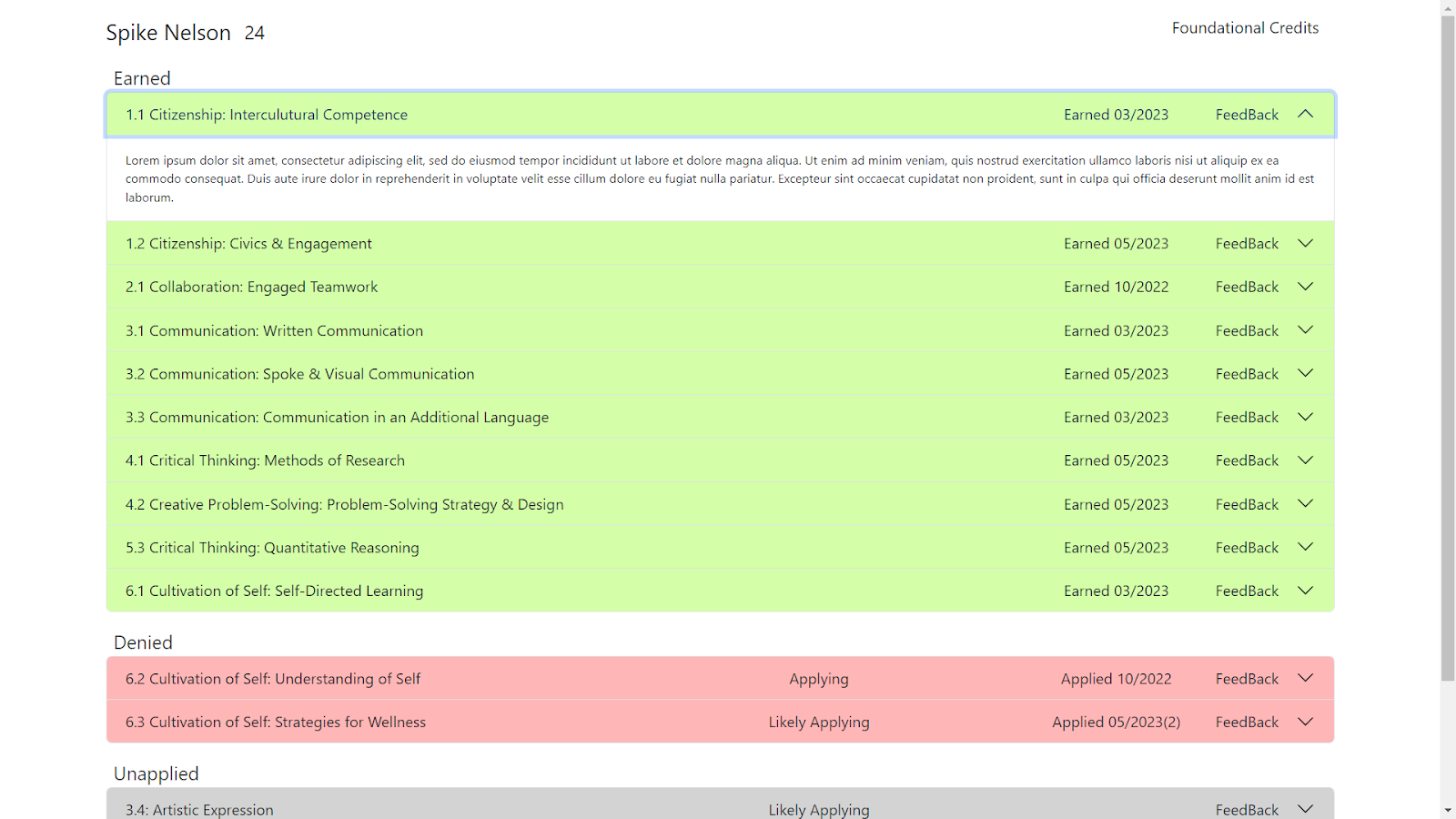 Spike Nelson 24

Foundational Credits

Earned

1.1 Citizenship: Interculutural Competence Earned 03/2023 FeedBack

Lorem ipsum dolor sit amet, consectetur adipiscing elit, sed do eiusmod tempor incididunt ut labore et dolore magna aliqua. Ut enim ad minim veniam, quis nostrud exercitation ullamco laboris nisi ut aliquip ex ea commodo consequat. Duis aute irure dolor in reprehenderit in voluptate velit esse cillum dolore eu fugiat nulla pariatur. Excepteur sint occaecat cupidatat non proident, sunt in culpa qui officia deserunt mollit anim id est laborum.

1.2 Citizenship: Civics & Engagement Earned 05/2023 FeedBack

2.1 Collaboration: Engaged Teamwork Earned 10/2022 FeedBack

3.1 Communication: Written Communication Earned 03/2023 FeedBack

3.2 Communication: Spoke & Visual Communication Earned 05/2023 FeedBack

3.3 Communication: Communication in an Additional Language Earned 03/2023 FeedBack

4.1 Critical Thinking: Methods of Research Earned 05/2023 FeedBack

4.2 Creative Problem-Solving: Problem-Solving Strategy & Design Earned 05/2023 FeedBack

5.3 Critical Thinking: Quantitative Reasoning Earned 05/2023 FeedBack

6.1 Cultivation of Self: Self-Directed Learning Earned 03/2023 FeedBack

Denied

6.2 Cultivation of Self: Understanding of Self Applying Applied 10/2022 FeedBack

6.3 Cultivation of Self: Strategies for Wellness Likely Applying Applied 05/2023(2) FeedBack

Unapplied

3.4: Artistic Expression Likely Applying FeedBack